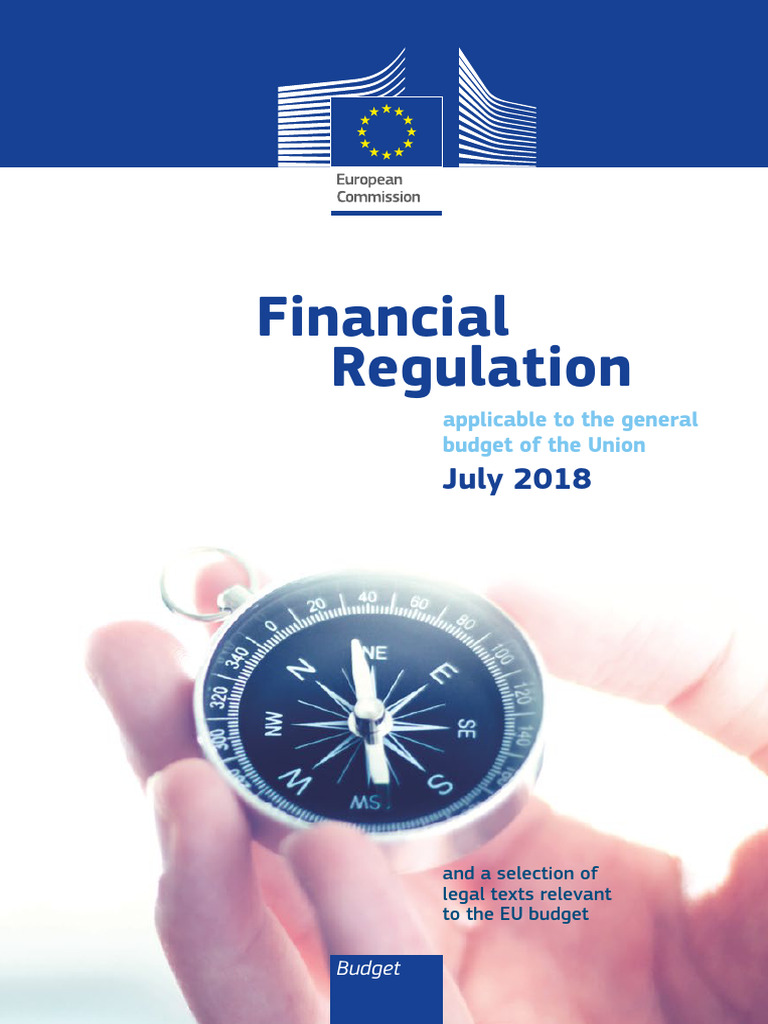 European Commission

Financial Regulation

applicable to the general budget of the Union

July 2018

0 20 40 60 80 100 120 140 300 320 340
N NE E SE S SW W NW

and a selection of legal texts relevant to the EU budget

Budget